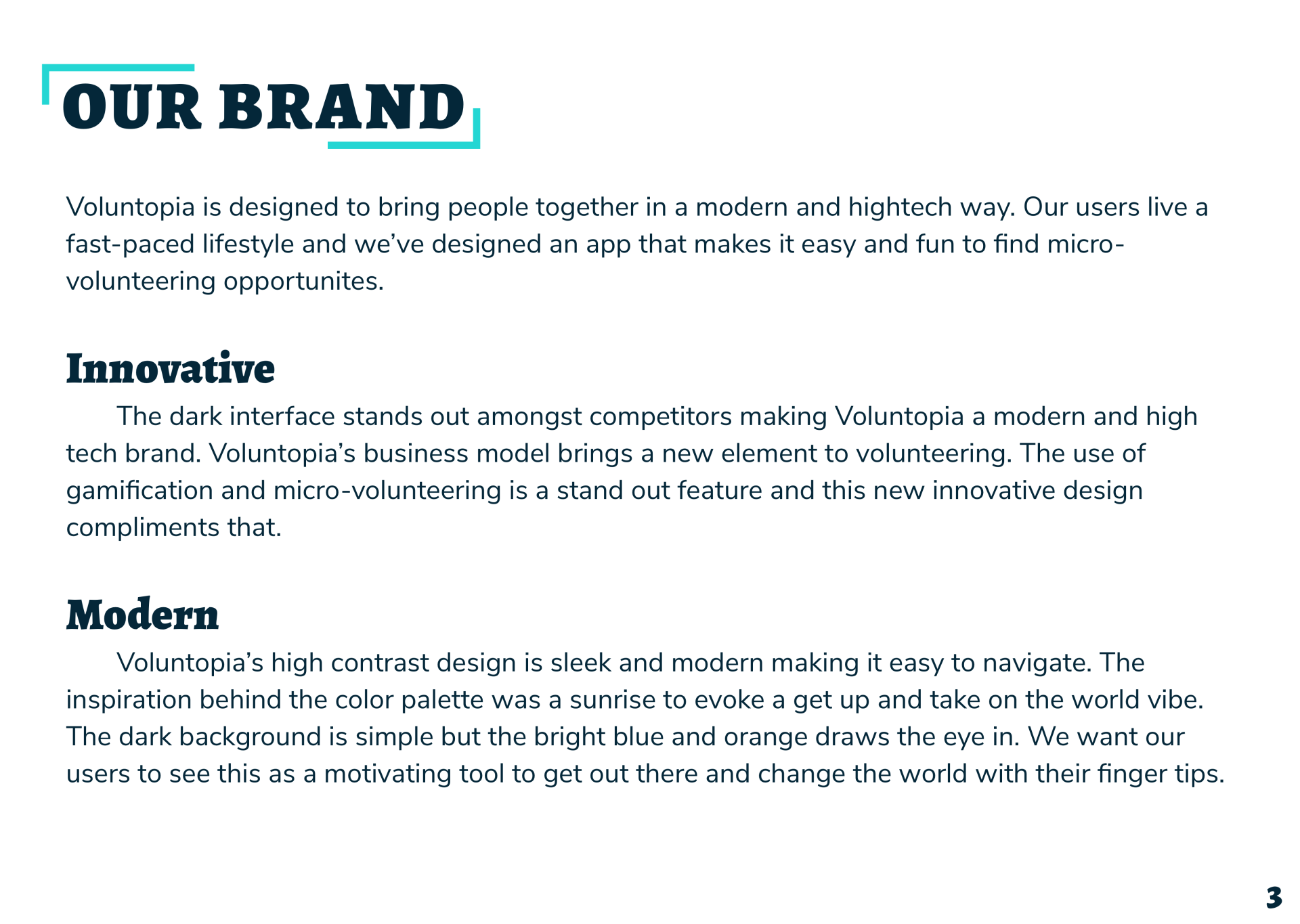 OUR BRAND

Voluntopia is designed to bring people together in a modern and hightech way. Our users live a fast-paced lifestyle and we've designed an app that makes it easy and fun to find micro-volunteering opportunites.

Innovative

The dark interface stands out amongst competitors making Voluntopia a modern and high tech brand. Voluntopia's business model brings a new element to volunteering. The use of gamification and micro-volunteering is a stand out feature and this new innovative design compliments that.

Modern

Voluntopia's high contrast design is sleek and modern making it easy to navigate. The inspiration behind the color palette was a sunrise to evoke a get up and take on the world vibe. The dark background is simple but the bright blue and orange draws the eye in. We want our users to see this as a motivating tool to get out there and change the world with their finger tips.

3